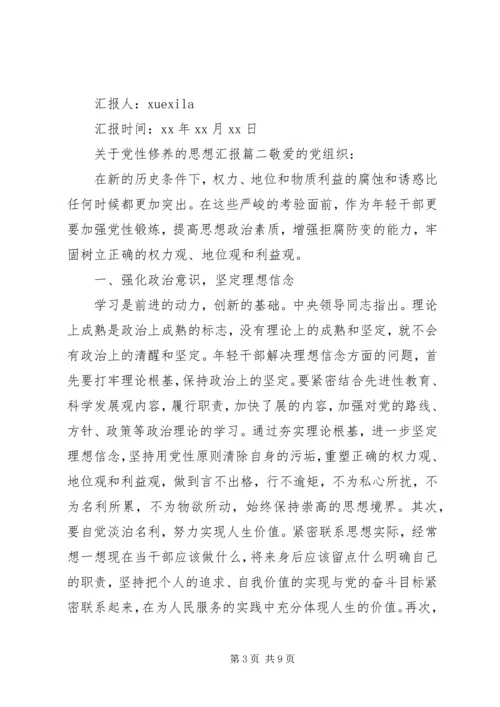 汇报人：xuexila

汇报时间：xx 年 xx 月 xx 日

关于党性修养的思想汇报篇二敬爱的党组织：

在新的历史条件下，权力、地位和物质利益的腐蚀和诱惑比任何时候都更加突出。在这些严峻的考验面前，作为年轻干部更要加强党性锻炼，提高思想政治素质，增强拒腐防变的能力，牢固树立正确的权力观、地位观和利益观。

一、强化政治意识，坚定理想信念

学习是前进的动力，创新的基础。中央领导同志指出。理论上成熟是政治上成熟的标志，没有理论上的成熟和坚定，就不会有政治上的清醒和坚定。年轻干部解决理想信念方面的问题，首先要打牢理论根基，保持政治上的坚定。要紧密结合先进性教育、科学发展观内容，履行职责，加快了展的内容，加强对党的路线、方针、政策等政治理论的学习。通过夯实理论根基，进一步坚定理想信念，坚持用党性原则清除自身的污垢，重塑正确的权力观、地位观和利益观，做到言不出格，行不逾矩，不为私心所扰，不为名利所累，不为物欲所动，始终保持崇高的思想境界。其次，要自觉淡泊名利，努力实现人生价值。紧密联系思想实际，经常想一想现在当干部应该做什么，将来身后应该留点什么明确自己的职责，坚持把个人的追求、自我价值的实现与党的奋斗目标紧密联系起来，在为人民服务的实践中充分体现人生的价值。再次，

第 3 页 共 9 页